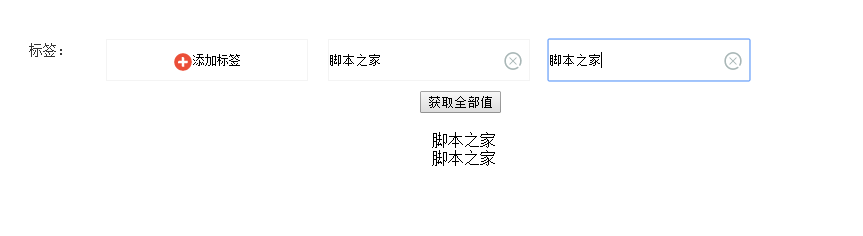 标签：

添加标签

脚本之家

脚本之家

获取全部值

脚本之家
脚本之家